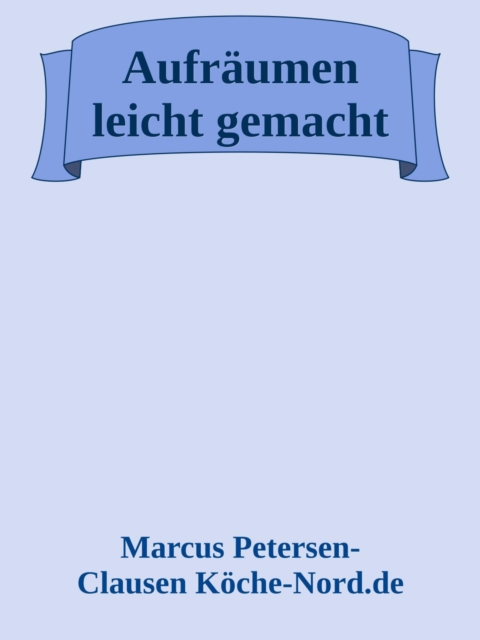 Aufräumen leicht gemacht

Marcus Petersen-Clausen Köche-Nord.de